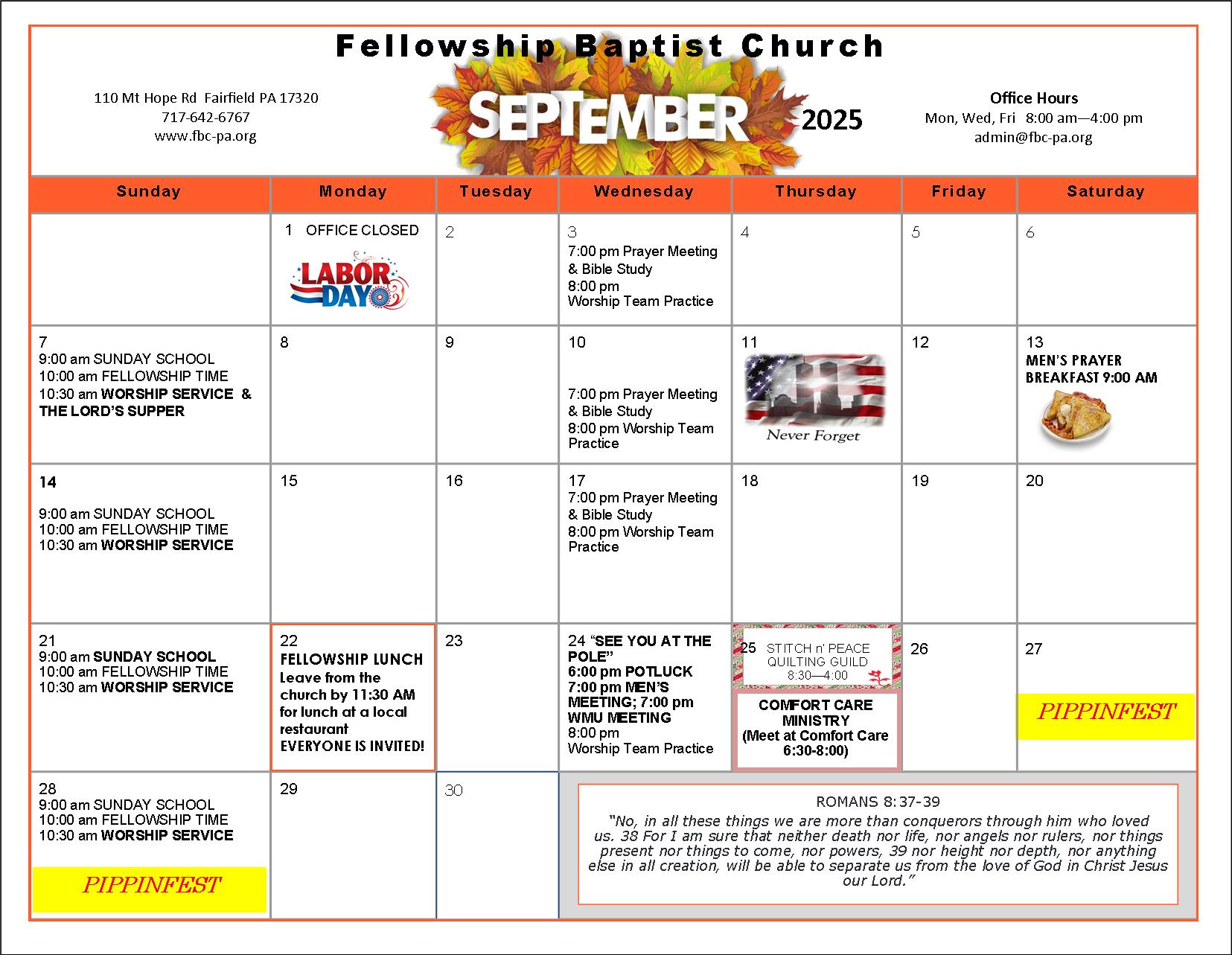 Fellowship Baptist Church

110 Mt Hope Rd Fairfield PA 17320
717-642-6767
www.fbc-pa.org

SEPTEMBER 2025

Office Hours
Mon, Wed, Fri 8:00 am—4:00 pm
admin@fbc-pa.org

| Sunday | Monday | Tuesday | Wednesday | Thursday | Friday | Saturday |
|---|---|---|---|---|---|---|
| | 1 OFFICE CLOSED LABOR DAY | 2 | 3 7:00 pm Prayer Meeting & Bible Study 8:00 pm Worship Team Practice | 4 | 5 | 6 |
| 7 9:00 am SUNDAY SCHOOL 10:00 am FELLOWSHIP TIME 10:30 am WORSHIP SERVICE & THE LORD'S SUPPER | 8 | 9 | 10 7:00 pm Prayer Meeting & Bible Study 8:00 pm Worship Team Practice | 11 Never Forget | 12 | 13 MEN'S PRAYER BREAKFAST 9:00 AM |
| 14 9:00 am SUNDAY SCHOOL 10:00 am FELLOWSHIP TIME 10:30 am WORSHIP SERVICE | 15 | 16 | 17 7:00 pm Prayer Meeting & Bible Study 8:00 pm Worship Team Practice | 18 | 19 | 20 |
| 21 9:00 am SUNDAY SCHOOL 10:00 am FELLOWSHIP TIME 10:30 am WORSHIP SERVICE | 22 FELLOWSHIP LUNCH Leave from the church by 11:30 AM for lunch at a local restaurant EVERYONE IS INVITED! | 23 | 24 "SEE YOU AT THE POLE" 6:00 pm POTLUCK 7:00 pm MEN'S MEETING; 7:00 pm WMU MEETING 8:00 pm Worship Team Practice | 25 STITCH n' PEACE QUILTING GUILD 8:30—4:00 COMFORT CARE MINISTRY (Meet at Comfort Care 6:30-8:00) | 26 | 27 PIPPINFEST |
| 28 9:00 am SUNDAY SCHOOL 10:00 am FELLOWSHIP TIME 10:30 am WORSHIP SERVICE PIPPINFEST | 29 | 30 | | | | |

ROMANS 8:37-39
"No, in all these things we are more than conquerors through him who loved us. 38 For I am sure that neither death nor life, nor angels nor rulers, nor things present nor things to come, nor powers, 39 nor height nor depth, nor anything else in all creation, will be able to separate us from the love of God in Christ Jesus our Lord."